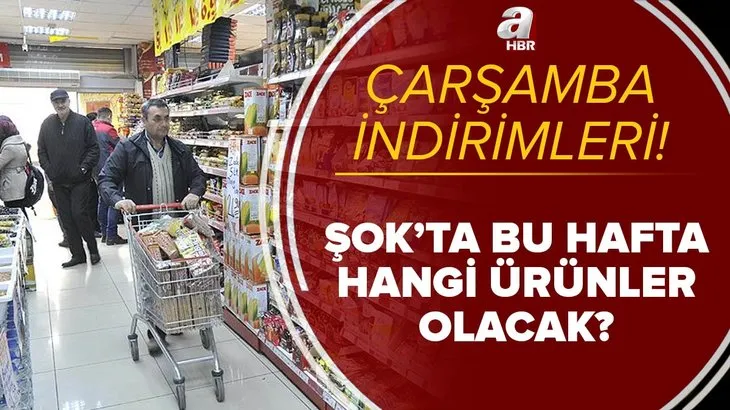 a
HBR

ÇARŞAMBA İNDİRİMLERİ!

ŞOK'TA BU HAFTA HANGİ ÜRÜNLER OLACAK?